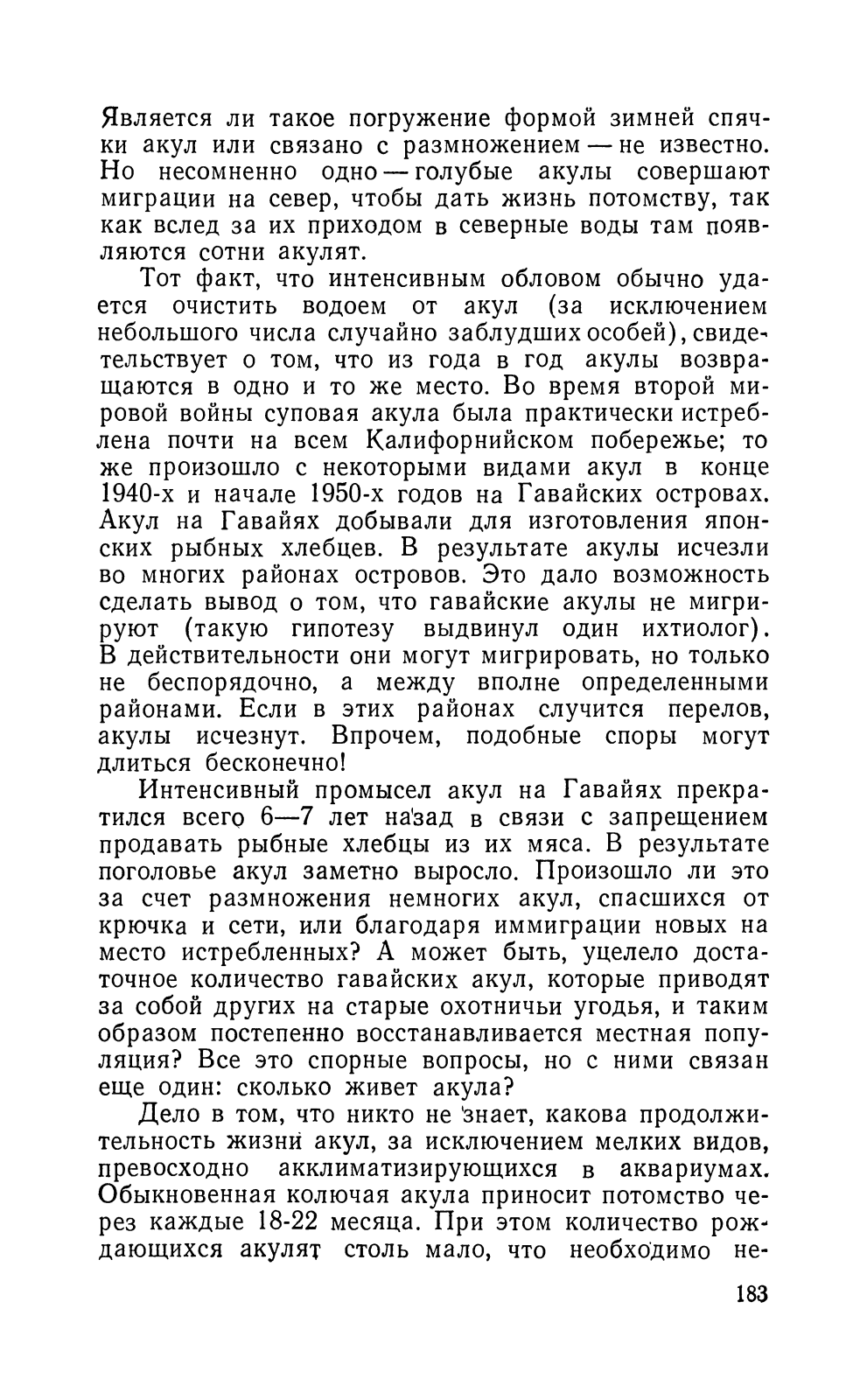 Является ли такое погружение формой зимней спячки акул или связано с размножением — не известно. Но несомненно одно — голубые акулы совершают миграции на север, чтобы дать жизнь потомству, так как вслед за их приходом в северные воды там появляются сотни акулят.

Тот факт, что интенсивным обловом обычно удается очистить водоем от акул (за исключением небольшого числа случайно заблудших особей), свидетельствует о том, что из года в год акулы возвращаются в одно и то же место. Во время второй мировой войны суповая акула была практически истреблена почти на всем Калифорнийском побережье; то же произошло с некоторыми видами акул в конце 1940-х и начале 1950-х годов на Гавайских островах. Акул на Гавайях добывали для изготовления японских рыбных хлебцев. В результате акулы исчезли во многих районах островов. Это дало возможность сделать вывод о том, что гавайские акулы не мигрируют (такую гипотезу выдвинул один ихтиолог). В действительности они могут мигрировать, но только не беспорядочно, а между вполне определенными районами. Если в этих районах случится перелов, акулы исчезнут. Впрочем, подобные споры могут длиться бесконечно!

Интенсивный промысел акул на Гавайях прекратился всего 6—7 лет назад в связи с запрещением продавать рыбные хлебцы из их мяса. В результате поголовье акул заметно выросло. Произошло ли это за счет размножения немногих акул, спасшихся от крючка и сети, или благодаря иммиграции новых на место истребленных? А может быть, уцелело достаточное количество гавайских акул, которые приводят за собой других на старые охотничьи угодья, и таким образом постепенно восстанавливается местная популяция? Все это спорные вопросы, но с ними связан еще один: сколько живет акула?

Дело в том, что никто не знает, какова продолжительность жизни акул, за исключением мелких видов, превосходно акклиматизирующихся в аквариумах. Обыкновенная колючая акула приносит потомство через каждые 18-22 месяца. При этом количество рождающихся акулят столь мало, что необходимо не-

183